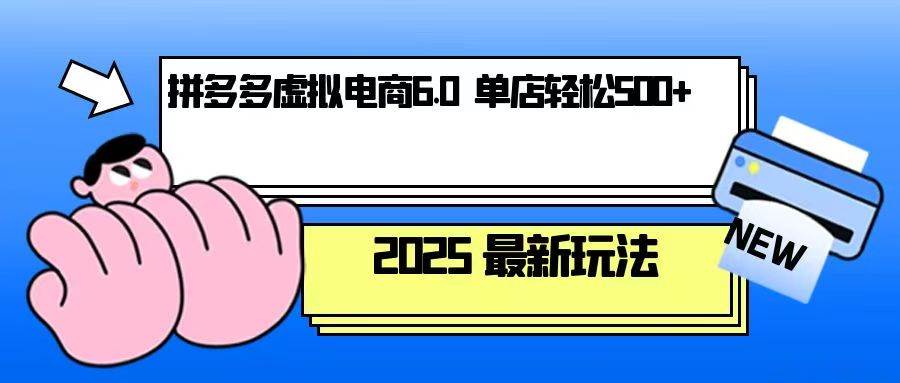 拼多多虚拟电商6.0 单店轻松500+

2025 最新玩法

NEW